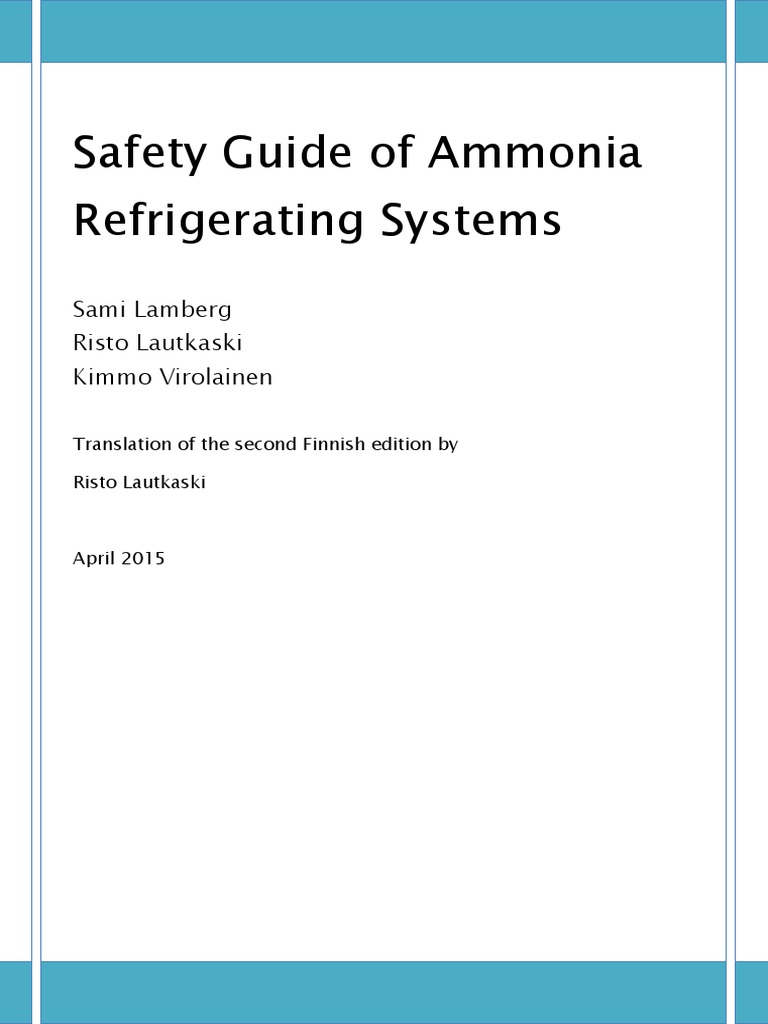 Safety Guide of Ammonia Refrigerating Systems

Sami Lamberg
Risto Lautkaski
Kimmo Virolainen

Translation of the second Finnish edition by

Risto Lautkaski

April 2015